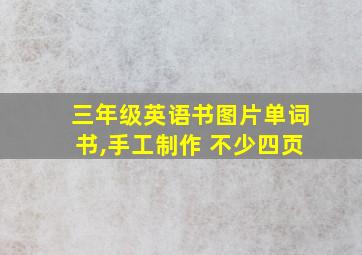 三年级英语书图片单词书,手工制作 不少四页